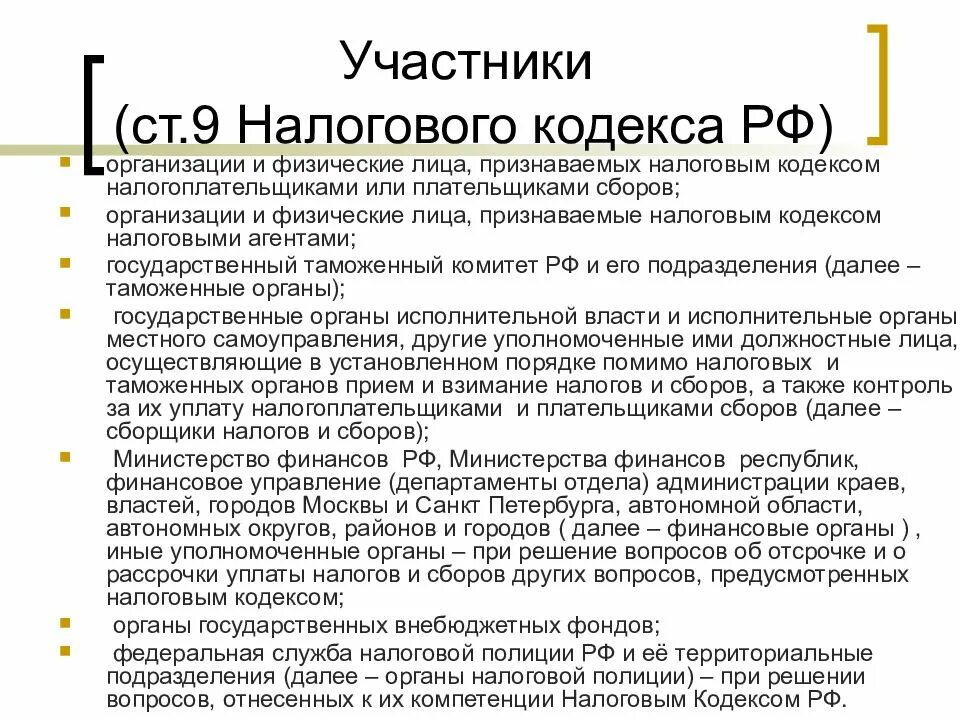 Участники
(ст.9 Налогового кодекса РФ)

организации и физические лица, признаваемых налоговым кодексом налогоплательщиками или плательщиками сборов;

организации и физические лица, признаваемые налоговым кодексом налоговыми агентами;

государственный таможенный комитет РФ и его подразделения (далее – таможенные органы);

государственные органы исполнительной власти и исполнительные органы местного самоуправления, другие уполномоченные ими должностные лица, осуществляющие в установленном порядке помимо налоговых и таможенных органов прием и взимание налогов и сборов, а также контроль за их уплату налогоплательщиками и плательщиками сборов (далее – сборщики налогов и сборов);

Министерство финансов РФ, Министерства финансов республик, финансовое управление (департаменты отдела) администрации краев, властей, городов Москвы и Санкт Петербурга, автономной области, автономных округов, районов и городов ( далее – финансовые органы ) , иные уполномоченные органы – при решение вопросов об отсрочке и о рассрочки уплаты налогов и сборов других вопросов, предусмотренных налоговым кодексом;

органы государственных внебюджетных фондов;

федеральная служба налоговой полиции РФ и её территориальные подразделения (далее – органы налоговой полиции) – при решении вопросов, отнесенных к их компетенции Налоговым Кодексом РФ.